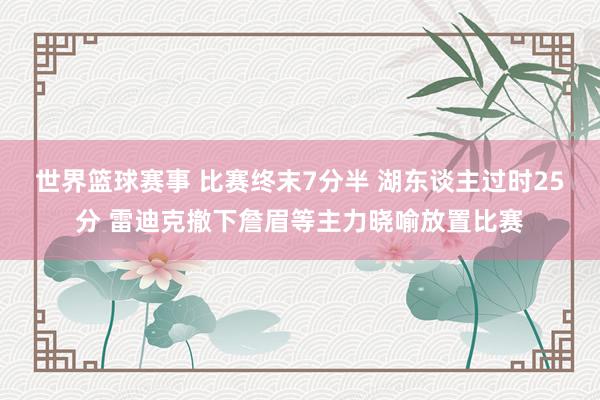 世界篮球赛事 比赛终末7分半 湖东谈主过时25分 雷迪克撤下詹眉等主力晓喻放置比赛